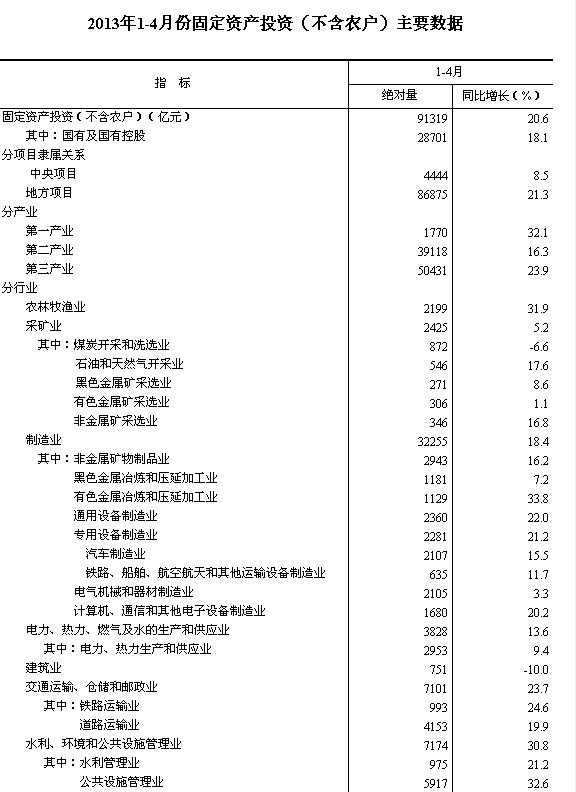 2013年1-4月份固定资产投资（不含农户）主要数据

| 指　标 | 1-4月 绝对量 | 1-4月 同比增长（%） |
|---|---|---|
| 固定资产投资（不含农户）（亿元） | 91319 | 20.6 |
| 其中：国有及国有控股 | 28701 | 18.1 |
| 分项目隶属关系 | | |
| 中央项目 | 4444 | 8.5 |
| 地方项目 | 86875 | 21.3 |
| 分产业 | | |
| 第一产业 | 1770 | 32.1 |
| 第二产业 | 39118 | 16.3 |
| 第三产业 | 50431 | 23.9 |
| 分行业 | | |
| 农林牧渔业 | 2199 | 31.9 |
| 采矿业 | 2425 | 5.2 |
| 其中：煤炭开采和洗选业 | 872 | -6.6 |
| 石油和天然气开采业 | 546 | 17.6 |
| 黑色金属矿采选业 | 271 | 8.6 |
| 有色金属矿采选业 | 306 | 1.1 |
| 非金属矿采选业 | 346 | 16.8 |
| 制造业 | 32255 | 18.4 |
| 其中：非金属矿物制品业 | 2943 | 16.2 |
| 黑色金属冶炼和压延加工业 | 1181 | 7.2 |
| 有色金属冶炼和压延加工业 | 1129 | 33.8 |
| 通用设备制造业 | 2360 | 22.0 |
| 专用设备制造业 | 2281 | 21.2 |
| 汽车制造业 | 2107 | 15.5 |
| 铁路、船舶、航空航天和其他运输设备制造业 | 635 | 11.7 |
| 电气机械和器材制造业 | 2105 | 3.3 |
| 计算机、通信和其他电子设备制造业 | 1680 | 20.2 |
| 电力、热力、燃气及水的生产和供应业 | 3828 | 13.6 |
| 其中：电力、热力生产和供应业 | 2953 | 9.4 |
| 建筑业 | 751 | -10.0 |
| 交通运输、仓储和邮政业 | 7101 | 23.7 |
| 其中：铁路运输业 | 993 | 24.6 |
| 道路运输业 | 4153 | 19.9 |
| 水利、环境和公共设施管理业 | 7174 | 30.8 |
| 其中：水利管理业 | 975 | 21.2 |
| 公共设施管理业 | 5917 | 32.6 |